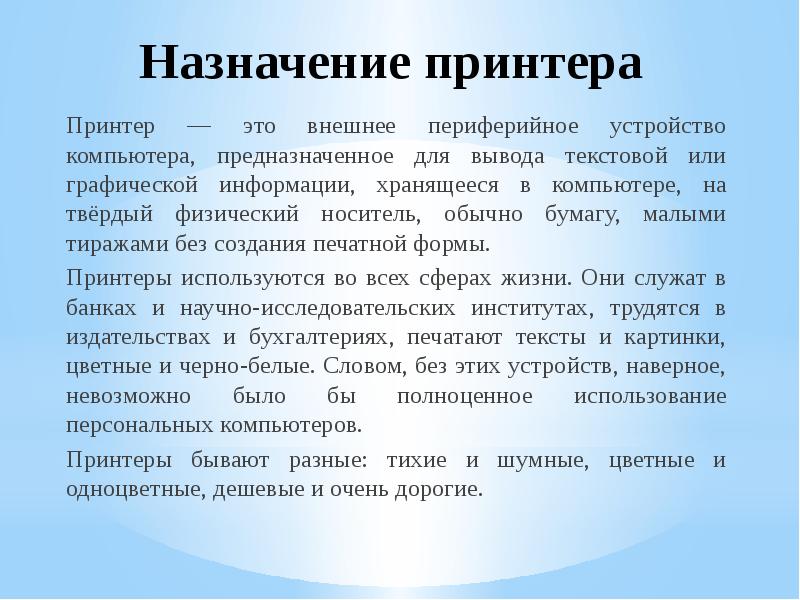 Назначение принтера

Принтер — это внешнее периферийное устройство компьютера, предназначенное для вывода текстовой или графической информации, хранящееся в компьютере, на твёрдый физический носитель, обычно бумагу, малыми тиражами без создания печатной формы.

Принтеры используются во всех сферах жизни. Они служат в банках и научно-исследовательских институтах, трудятся в издательствах и бухгалтериях, печатают тексты и картинки, цветные и черно-белые. Словом, без этих устройств, наверное, невозможно было бы полноценное использование персональных компьютеров.

Принтеры бывают разные: тихие и шумные, цветные и одноцветные, дешевые и очень дорогие.